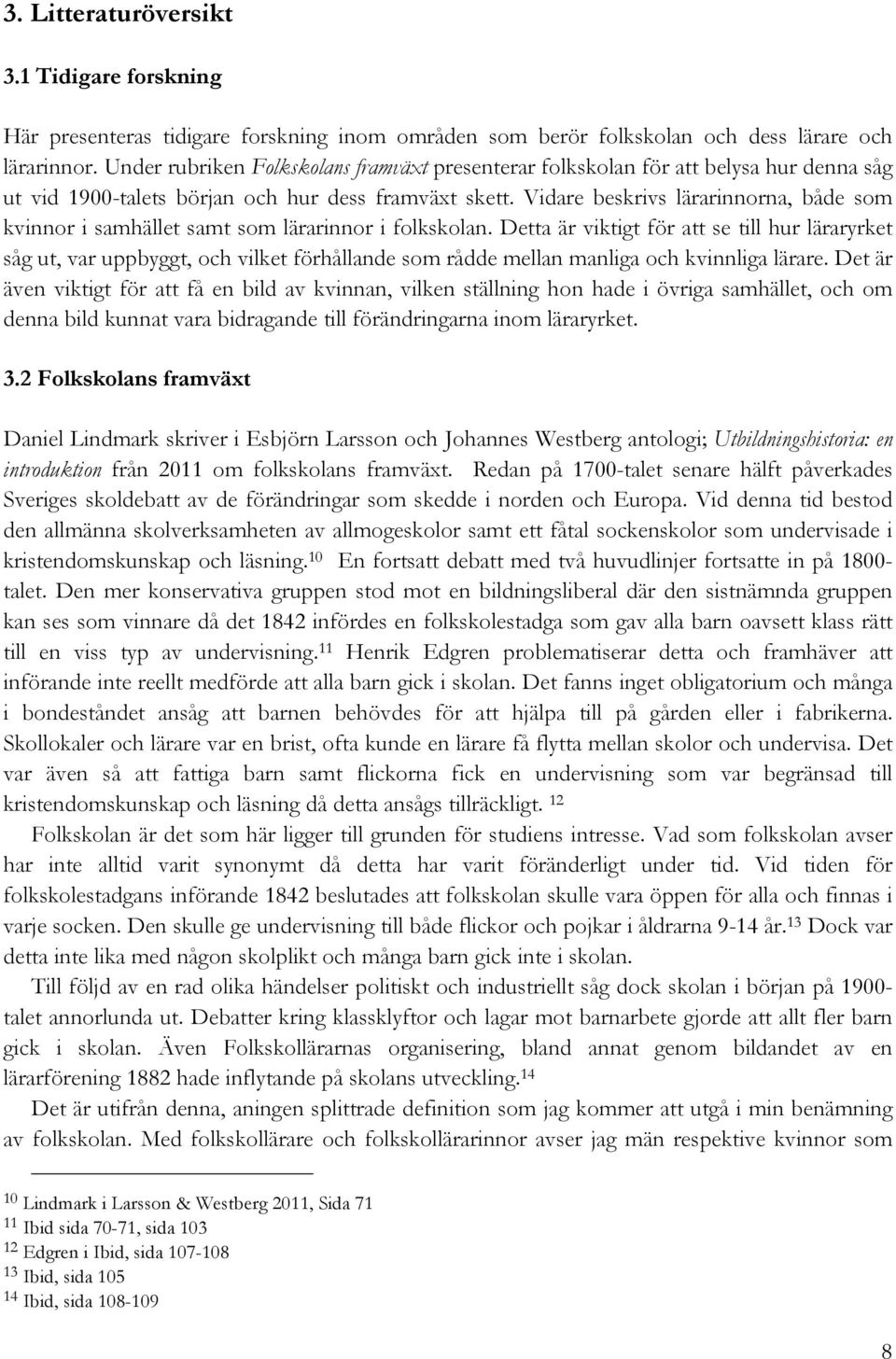 3. Litteraturöversikt

3.1 Tidigare forskning

Här presenteras tidigare forskning inom områden som berör folkskolan och dess lärare och lärarinnor. Under rubriken Folkskolans framväxt presenterar folkskolan för att belysa hur denna såg ut vid 1900-talets början och hur dess framväxt skett. Vidare beskrivs lärarinnorna, både som kvinnor i samhället samt som lärarinnor i folkskolan. Detta är viktigt för att se till hur läraryrket såg ut, var uppbyggt, och vilket förhållande som rådde mellan manliga och kvinnliga lärare. Det är även viktigt för att få en bild av kvinnan, vilken ställning hon hade i övriga samhället, och om denna bild kunnat vara bidragande till förändringarna inom läraryrket.

3.2 Folkskolans framväxt

Daniel Lindmark skriver i Esbjörn Larsson och Johannes Westberg antologi; Utbildningshistoria: en introduktion från 2011 om folkskolans framväxt. Redan på 1700-talet senare hälft påverkades Sveriges skoldebatt av de förändringar som skedde i norden och Europa. Vid denna tid bestod den allmänna skolverksamheten av allmogeskolor samt ett fåtal sockenskolor som undervisade i kristendomskunskap och läsning.$^{10}$ En fortsatt debatt med två huvudlinjer fortsatte in på 1800-talet. Den mer konservativa gruppen stod mot en bildningsliberal där den sistnämnda gruppen kan ses som vinnare då det 1842 infördes en folkskolestadga som gav alla barn oavsett klass rätt till en viss typ av undervisning.$^{11}$ Henrik Edgren problematiserar detta och framhäver att införande inte reellt medförde att alla barn gick i skolan. Det fanns inget obligatorium och många i bondeståndet ansåg att barnen behövdes för att hjälpa till på gården eller i fabrikerna. Skollokaler och lärare var en brist, ofta kunde en lärare få flytta mellan skolor och undervisa. Det var även så att fattiga barn samt flickorna fick en undervisning som var begränsad till kristendomskunskap och läsning då detta ansågs tillräckligt. $^{12}$

Folkskolan är det som här ligger till grunden för studiens intresse. Vad som folkskolan avser har inte alltid varit synonymt då detta har varit föränderligt under tid. Vid tiden för folkskolestadgans införande 1842 beslutades att folkskolan skulle vara öppen för alla och finnas i varje socken. Den skulle ge undervisning till både flickor och pojkar i åldrarna 9-14 år.$^{13}$ Dock var detta inte lika med någon skolplikt och många barn gick inte i skolan.

Till följd av en rad olika händelser politiskt och industriellt såg dock skolan i början på 1900-talet annorlunda ut. Debatter kring klassklyftor och lagar mot barnarbete gjorde att allt fler barn gick i skolan. Även Folkskollärarnas organisering, bland annat genom bildandet av en lärarförening 1882 hade inflytande på skolans utveckling.$^{14}$

Det är utifrån denna, aningen splittrade definition som jag kommer att utgå i min benämning av folkskolan. Med folkskollärare och folkskollärarinnor avser jag män respektive kvinnor som

$^{10}$ Lindmark i Larsson & Westberg 2011, Sida 71
$^{11}$ Ibid sida 70-71, sida 103
$^{12}$ Edgren i Ibid, sida 107-108
$^{13}$ Ibid, sida 105
$^{14}$ Ibid, sida 108-109

8